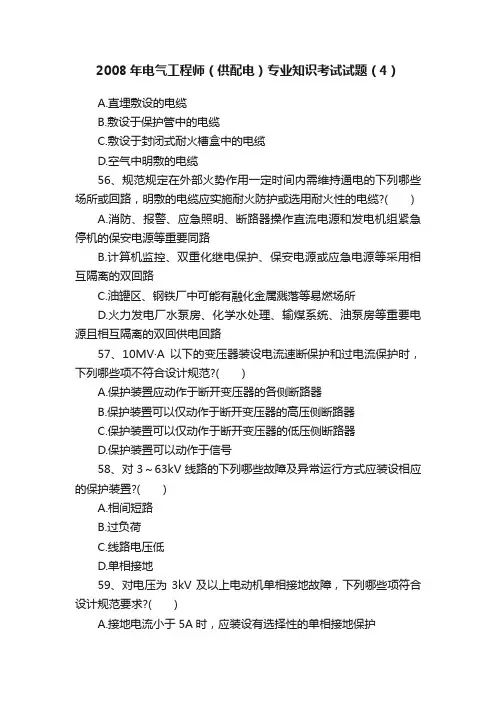 2008 年电气工程师（供配电）专业知识考试试题（4）

A.直埋敷设的电缆

B.敷设于保护管中的电缆

C.敷设于封闭式耐火槽盒中的电缆

D.空气中明敷的电缆

56、规范规定在外部火势作用一定时间内需维持通电的下列哪些场所或回路，明敷的电缆应实施耐火防护或选用耐火性的电缆?( )

A.消防、报警、应急照明、断路器操作直流电源和发电机组紧急停机的保安电源等重要回路

B.计算机监控、双重化继电保护、保安电源或应急电源等采用相互隔离的双回路

C.油罐区、钢铁厂中可能有融化金属溅落等易燃场所

D.火力发电厂水泵房、化学水处理、输煤系统、油泵房等重要电源且相互隔离的双回供电回路

57、10MV·A 以下的变压器装设电流速断保护和过电流保护时，下列哪些项不符合设计规范?( )

A.保护装置应动作于断开变压器的各侧断路器

B.保护装置可以仅动作于断开变压器的高压侧断路器

C.保护装置可以仅动作于断开变压器的低压侧断路器

D.保护装置可以动作于信号

58、对 3～63kV 线路的下列哪些故障及异常运行方式应装设相应的保护装置?( )

A.相间短路

B.过负荷

C.线路电压低

D.单相接地

59、对电压为 3kV 及以上电动机单相接地故障，下列哪些项符合设计规范要求?( )

A.接地电流小于 5A 时，应装设有选择性的单相接地保护